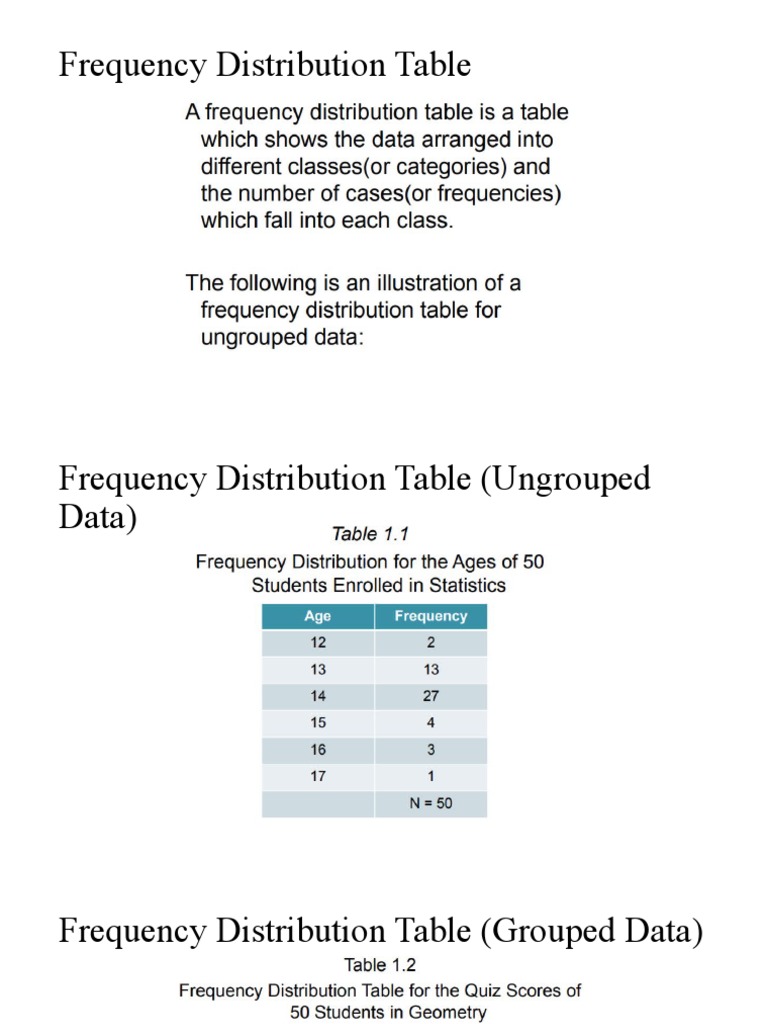 Frequency Distribution Table

A frequency distribution table is a table which shows the data arranged into different classes(or categories) and the number of cases(or frequencies) which fall into each class.

The following is an illustration of a frequency distribution table for ungrouped data:

Frequency Distribution Table (Ungrouped Data)

Table 1.1

Frequency Distribution for the Ages of 50 Students Enrolled in Statistics

| Age | Frequency |
|---|---|
| 12 | 2 |
| 13 | 13 |
| 14 | 27 |
| 15 | 4 |
| 16 | 3 |
| 17 | 1 |
|  | N = 50 |

Frequency Distribution Table (Grouped Data)

Table 1.2

Frequency Distribution Table for the Quiz Scores of 50 Students in Geometry